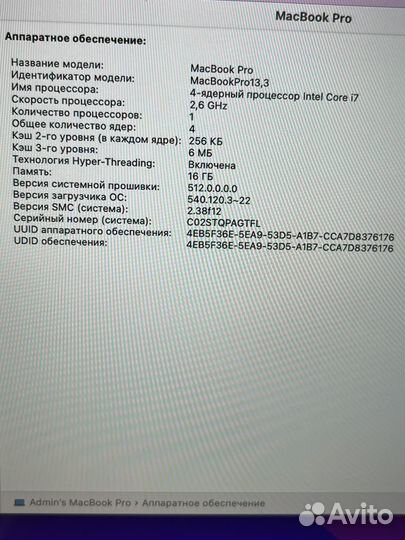 MacBook Pro

Аппаратное обеспечение:

| | |
|---|---|
| Название модели: | MacBook Pro |
| Идентификатор модели: | MacBookPro13,3 |
| Имя процессора: | 4-ядерный процессор Intel Core i7 |
| Скорость процессора: | 2,6 GHz |
| Количество процессоров: | 1 |
| Общее количество ядер: | 4 |
| Кэш 2-го уровня (в каждом ядре): | 256 КБ |
| Кэш 3-го уровня: | 6 МБ |
| Технология Hyper-Threading: | Включена |
| Память: | 16 ГБ |
| Версия системной прошивки: | 512.0.0.0.0 |
| Версия загрузчика ОС: | 540.120.3~22 |
| Версия SMC (система): | 2.38f12 |
| Серийный номер (система): | C02STQPAGTFL |
| UUID аппаратного обеспечения: | 4EB5F36E-5EA9-53D5-A1B7-CCA7D8376176 |
| UDID обеспечения: | 4EB5F36E-5EA9-53D5-A1B7-CCA7D8376176 |

Admin's MacBook Pro > Аппаратное обеспечение

Avito